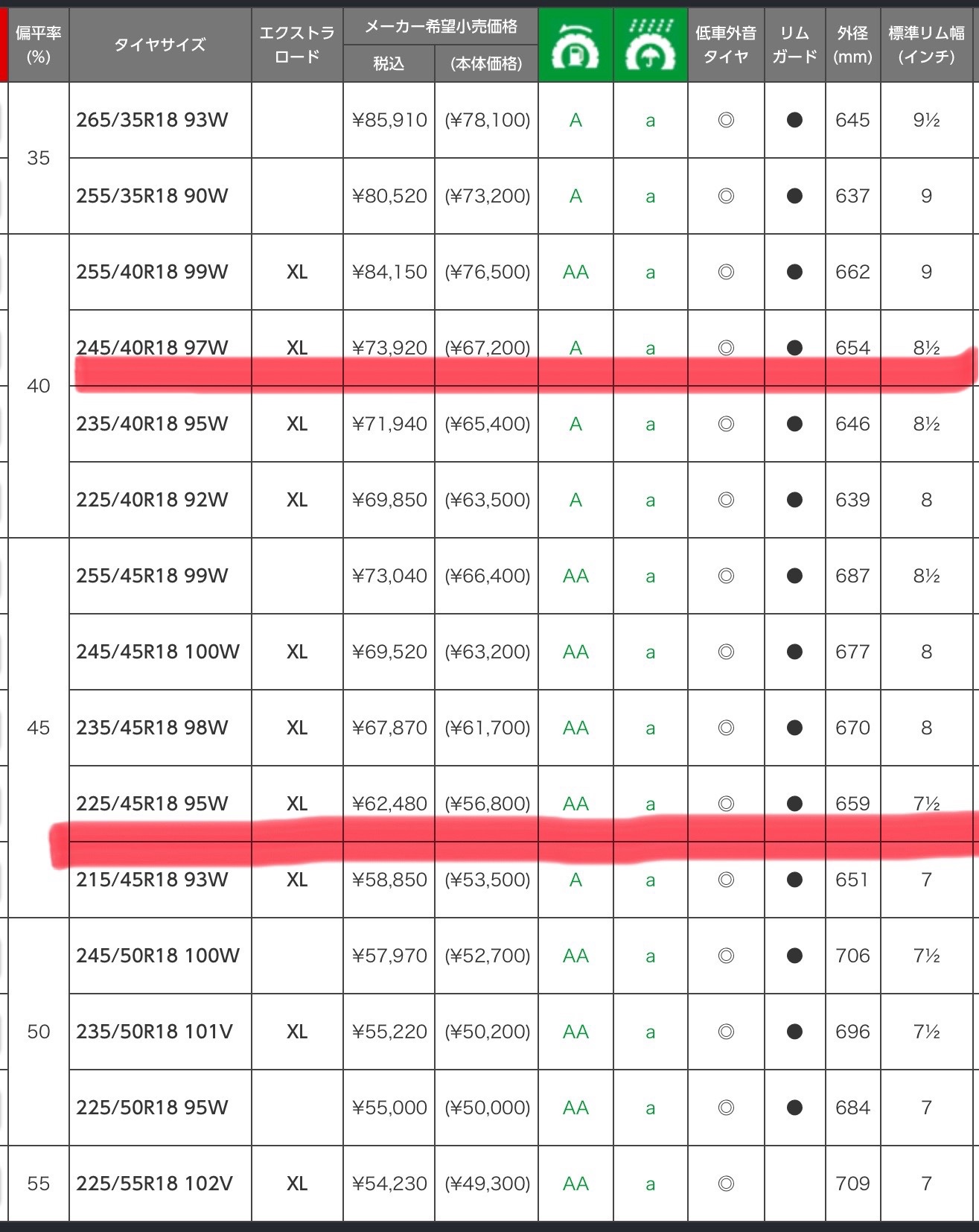 | 偏平率 (%) | タイヤサイズ | エクストラロード | メーカー希望小売価格 税込 | (本体価格) | | | 低車外音タイヤ | リムガード | 外径 (mm) | 標準リム幅 (インチ) |
|---|---|---|---|---|---|---|---|---|---|---|
| 35 | 265/35R18 93W | | ¥85,910 | (¥78,100) | A | a | ◎ | ● | 645 | 9½ |
| | 255/35R18 90W | | ¥80,520 | (¥73,200) | A | a | ◎ | ● | 637 | 9 |
| 40 | 255/40R18 99W | XL | ¥84,150 | (¥76,500) | AA | a | ◎ | ● | 662 | 9 |
| | 245/40R18 97W | XL | ¥73,920 | (¥67,200) | A | a | ◎ | ● | 654 | 8½ |
| | 235/40R18 95W | XL | ¥71,940 | (¥65,400) | A | a | ◎ | ● | 646 | 8½ |
| | 225/40R18 92W | XL | ¥69,850 | (¥63,500) | A | a | ◎ | ● | 639 | 8 |
| 45 | 255/45R18 99W | | ¥73,040 | (¥66,400) | AA | a | ◎ | ● | 687 | 8½ |
| | 245/45R18 100W | XL | ¥69,520 | (¥63,200) | AA | a | ◎ | ● | 677 | 8 |
| | 235/45R18 98W | XL | ¥67,870 | (¥61,700) | AA | a | ◎ | ● | 670 | 8 |
| | 225/45R18 95W | XL | ¥62,480 | (¥56,800) | AA | a | ◎ | ● | 659 | 7½ |
| | 215/45R18 93W | XL | ¥58,850 | (¥53,500) | A | a | ◎ | ● | 651 | 7 |
| 50 | 245/50R18 100W | | ¥57,970 | (¥52,700) | AA | a | ◎ | ● | 706 | 7½ |
| | 235/50R18 101V | XL | ¥55,220 | (¥50,200) | AA | a | ◎ | ● | 696 | 7½ |
| | 225/50R18 95W | | ¥55,000 | (¥50,000) | AA | a | ◎ | ● | 684 | 7 |
| 55 | 225/55R18 102V | XL | ¥54,230 | (¥49,300) | AA | a | ◎ | | 709 | 7 |